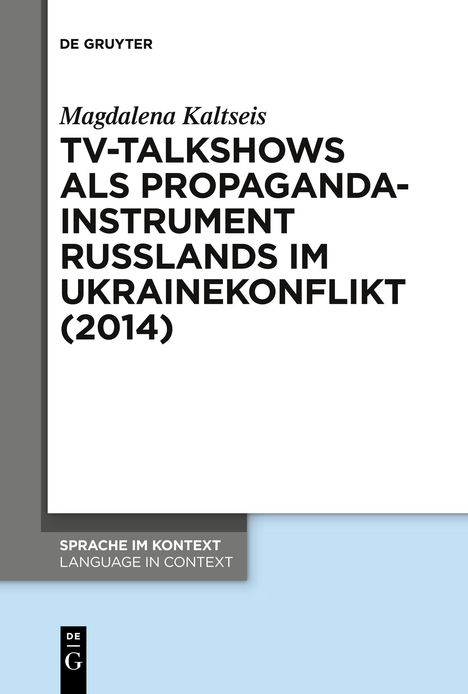 DE GRUYTER

Magdalena Kaltseis

TV-TALKSHOWS ALS PROPAGANDA-INSTRUMENT RUSSLANDS IM UKRAINEKONFLIKT (2014)

SPRACHE IM KONTEXT
LANGUAGE IN CONTEXT

DE
G